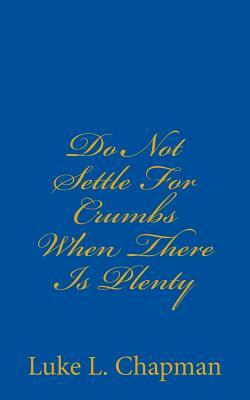 Do Not Settle For Crumbs When There Is Plenty

Luke L. Chapman